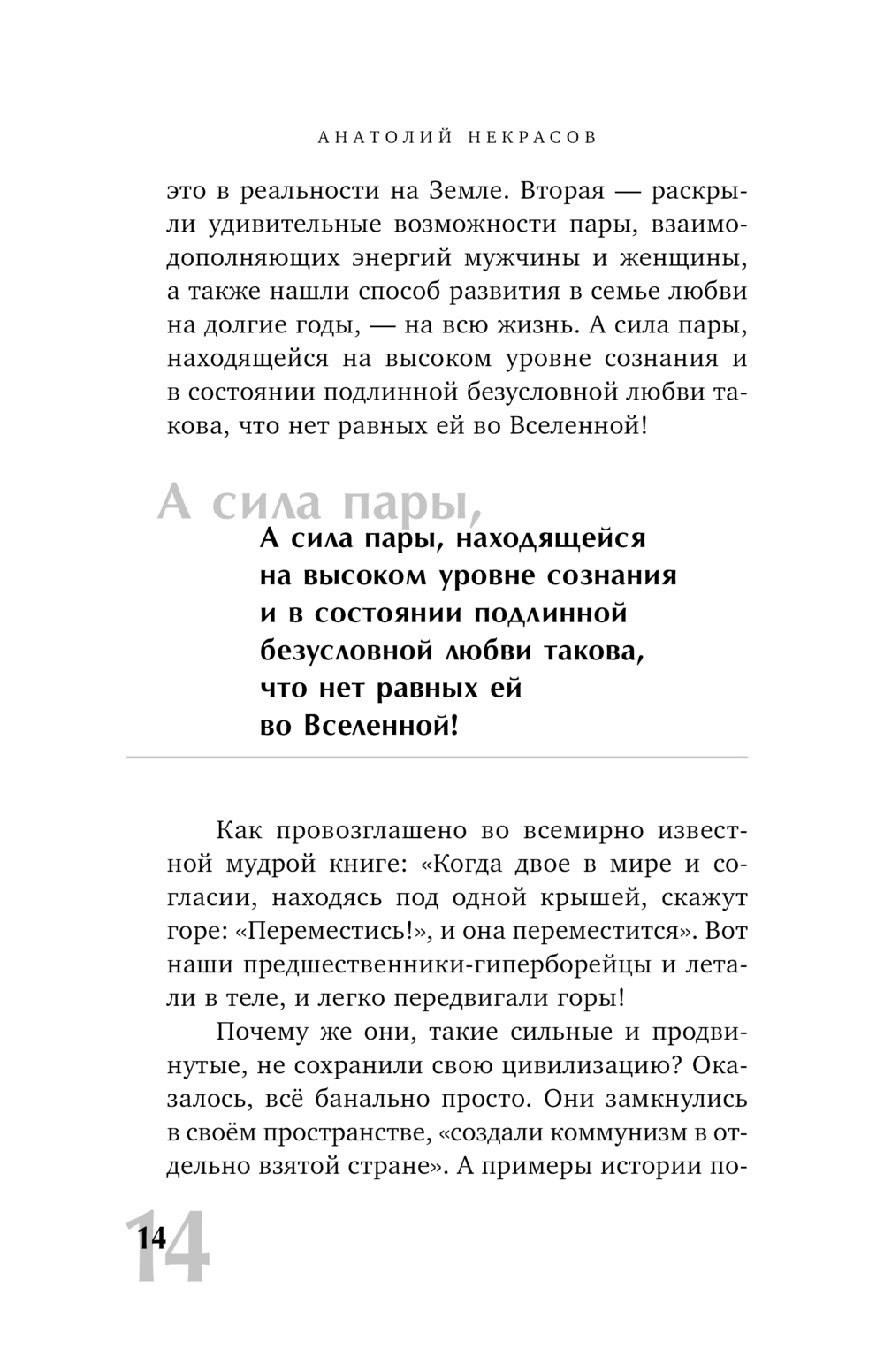 АНАТОЛИЙ НЕКРАСОВ

это в реальности на Земле. Вторая — раскрыли удивительные возможности пары, взаимодополняющих энергий мужчины и женщины, а также нашли способ развития в семье любви на долгие годы, — на всю жизнь. А сила пары, находящейся на высоком уровне сознания и в состоянии подлинной безусловной любви такова, что нет равных ей во Вселенной!

А сила пары,

А сила пары, находящейся на высоком уровне сознания и в состоянии подлинной безусловной любви такова, что нет равных ей во Вселенной!

Как провозглашено во всемирно известной мудрой книге: «Когда двое в мире и согласии, находясь под одной крышей, скажут горе: «Переместись!», и она переместится». Вот наши предшественники-гиперборейцы и летали в теле, и легко передвигали горы!

Почему же они, такие сильные и продвинутые, не сохранили свою цивилизацию? Оказалось, всё банально просто. Они замкнулись в своём пространстве, «создали коммунизм в отдельно взятой стране». А примеры истории по-

14

14